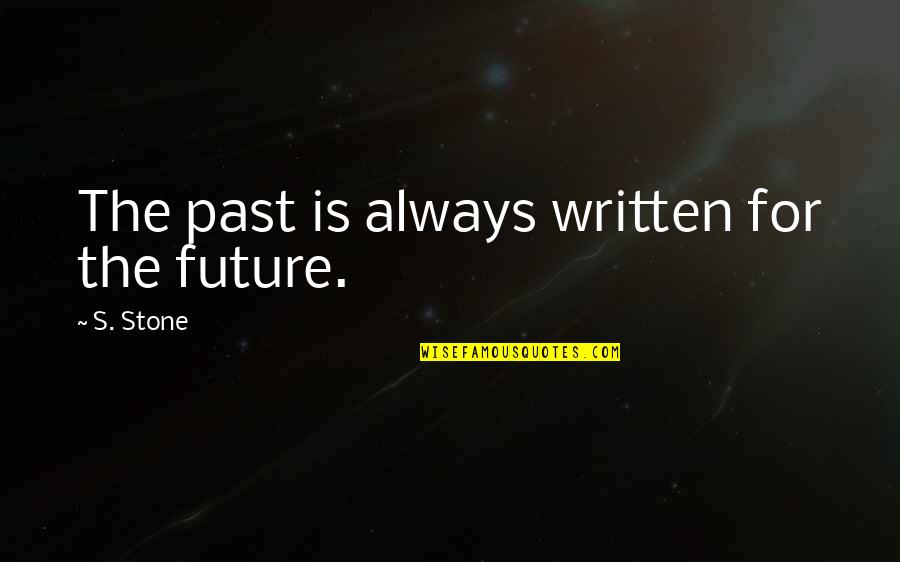 The past is always written for the future.

~ S. Stone

WISEFAMOUSQUOTES.COM